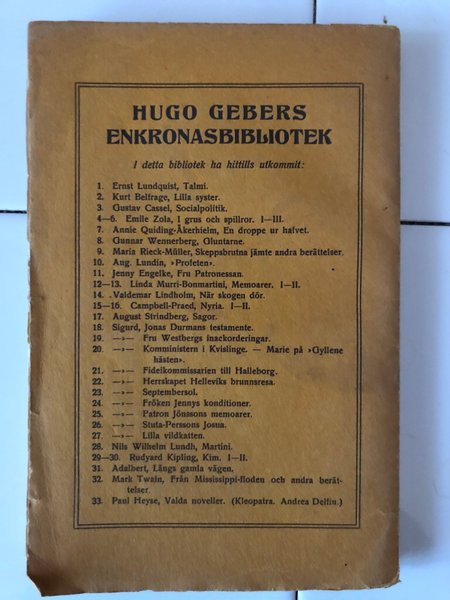 HUGO GEBERS
ENKRONASBIBLIOTEK

I detta bibliotek ha hittills utkommit:

1. Ernst Lundquist, Talmi.
2. Kurt Belfrage, Lilla syster.
3. Gustav Cassel, Socialpolitik.
4—6. Emile Zola, I grus och spillror. I—III.
7. Annie Quiding-Åkerhielm, En droppe ur hafvet.
8. Gunnar Wennerberg, Gluntarne.
9. Maria Rieck-Müller, Skeppsbrutna jämte andra berättelser.
10. Aug. Lundin, »Profeten».
11. Jenny Engelke, Fru Patronessan.
12—13. Linda Murri-Bonmartini, Memoarer. I—II.
14. Valdemar Lindholm, När skogen dör.
15—16. Campbell-Praed, Nyria. I—II.
17. August Strindberg, Sagor.
18. Sigurd, Jonas Durmans testamente.
19. —»— Fru Westbergs inackorderingar.
20. —»— Komministern i Kvislinge. — Marie på »Gyllene hästen».
21. —»— Fideikommissarien till Halleborg.
22. —»— Herrskapet Helleviks brunnsresa.
23. —»— Septembersol.
24. —»— Fröken Jennys konditioner.
25. —»— Patron Jönssons memoarer.
26. —»— Stuta-Perssons Josua.
27. —»— Lilla vildkatten.
28. Nils Wilhelm Lundh, Martini.
29—30. Rudyard Kipling, Kim. I—II.
31. Adalbert, Längs gamla vägen.
32. Mark Twain, Från Mississippi-floden och andra berättelser.
33. Paul Heyse, Valda noveller. (Kleopatra. Andrea Delfin.)